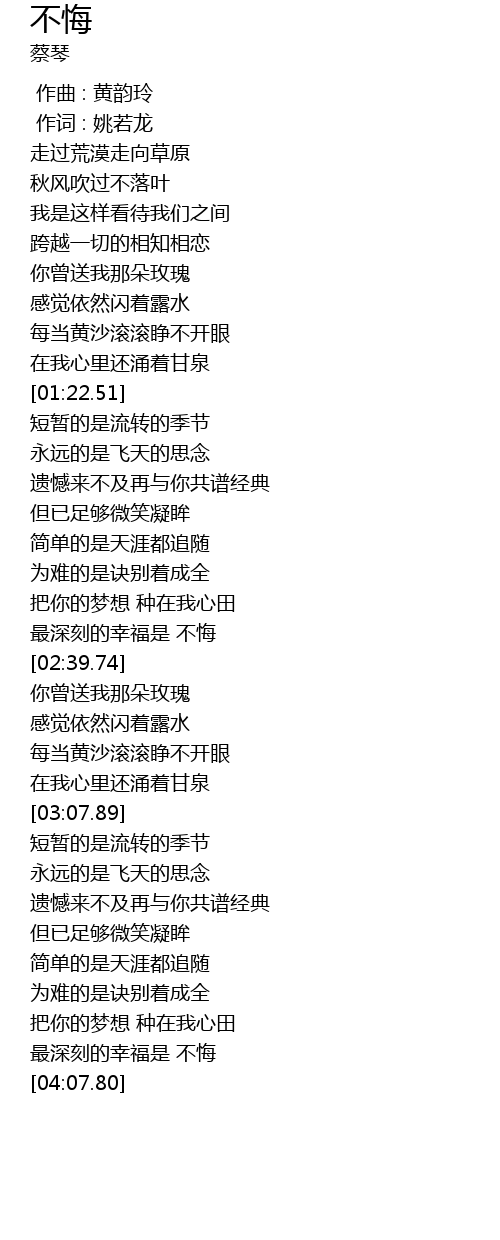 不悔
蔡琴

作曲 : 黄韵玲
作词 : 姚若龙
走过荒漠走向草原
秋风吹过不落叶
我是这样看待我们之间
跨越一切的相知相恋
你曾送我那朵玫瑰
感觉依然闪着露水
每当黄沙滚滚睁不开眼
在我心里还涌着甘泉
[01:22.51]
短暂的是流转的季节
永远的是飞天的思念
遗憾来不及再与你共谱经典
但已足够微笑凝眸
简单的是天涯都追随
为难的是诀别着成全
把你的梦想 种在我心田
最深刻的幸福是 不悔
[02:39.74]
你曾送我那朵玫瑰
感觉依然闪着露水
每当黄沙滚滚睁不开眼
在我心里还涌着甘泉
[03:07.89]
短暂的是流转的季节
永远的是飞天的思念
遗憾来不及再与你共谱经典
但已足够微笑凝眸
简单的是天涯都追随
为难的是诀别着成全
把你的梦想 种在我心田
最深刻的幸福是 不悔
[04:07.80]